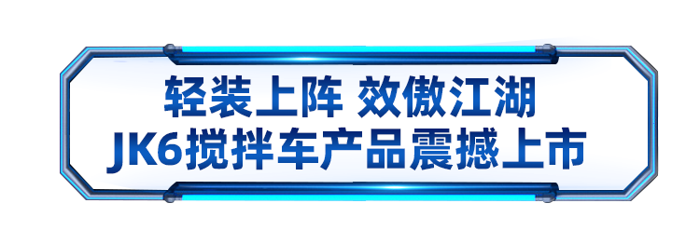 轻装上阵 效傲江湖
JK6搅拌车产品震撼上市